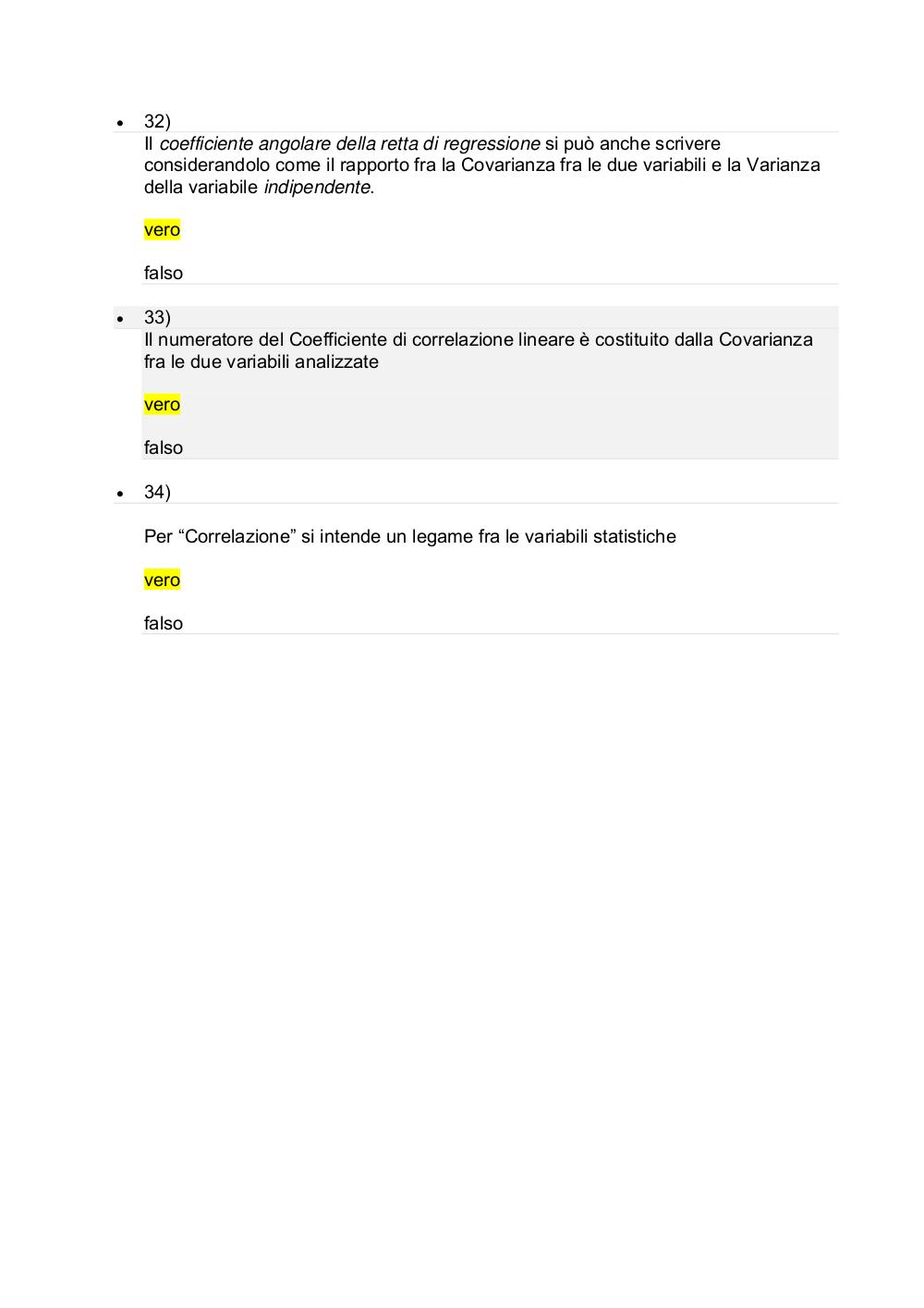 • 32)
Il coefficiente angolare della retta di regressione si può anche scrivere considerandolo come il rapporto fra la Covarianza fra le due variabili e la Varianza della variabile indipendente.

vero

falso

• 33)
Il numeratore del Coefficiente di correlazione lineare è costituito dalla Covarianza fra le due variabili analizzate

vero

falso

• 34)

Per “Correlazione” si intende un legame fra le variabili statistiche

vero

falso